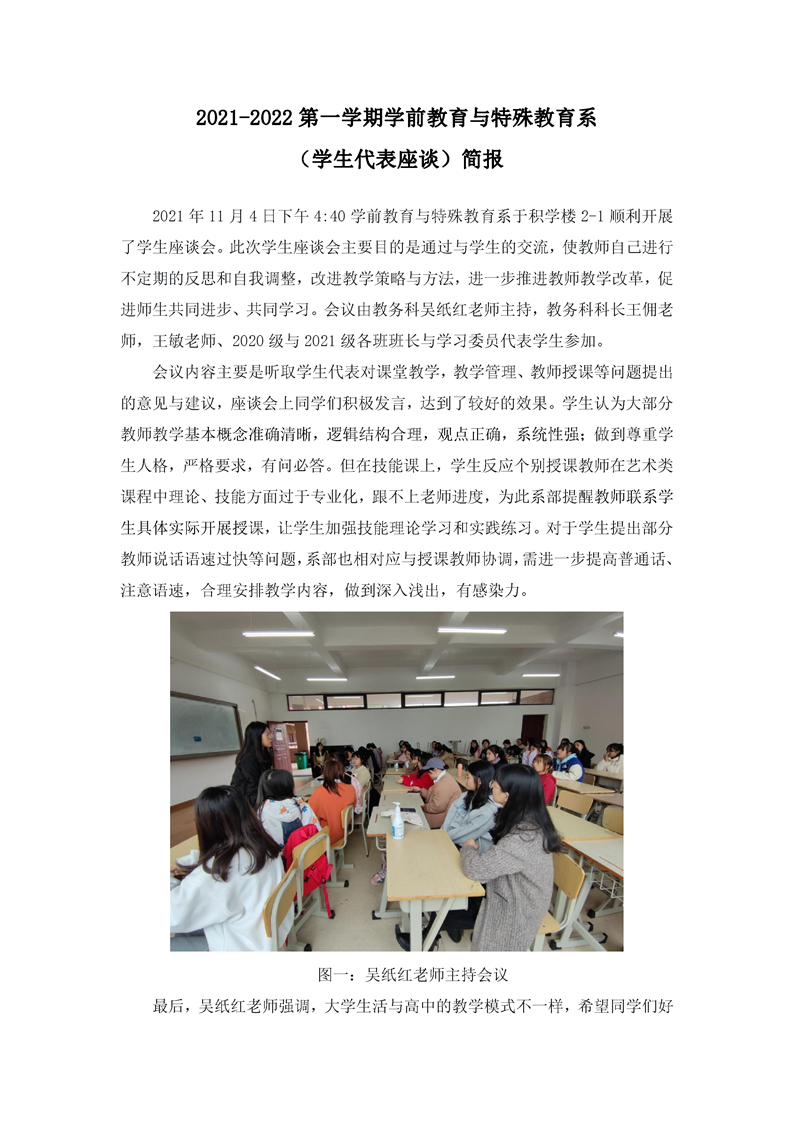 2021-2022 第一学期学前教育与特殊教育系

（学生代表座谈）简报

2021 年 11 月 4 日下午 4:40 学前教育与特殊教育系于积学楼 2-1 顺利开展了学生座谈会。此次学生座谈会主要目的是通过与学生的交流，使教师自己进行不定期的反思和自我调整，改进教学策略与方法，进一步推进教师教学改革，促进师生共同进步、共同学习。会议由教务科吴纸红老师主持，教务科科长王佣老师，王敏老师、2020 级与 2021 级各班班长与学习委员代表学生参加。

会议内容主要是听取学生代表对课堂教学，教学管理、教师授课等问题提出的意见与建议，座谈会上同学们积极发言，达到了较好的效果。学生认为大部分教师教学基本概念准确清晰，逻辑结构合理，观点正确，系统性强；做到尊重学生人格，严格要求，有问必答。但在技能课上，学生反应个别授课教师在艺术类课程中理论、技能方面过于专业化，跟不上老师进度，为此系部提醒教师联系学生具体实际开展授课，让学生加强技能理论学习和实践练习。对于学生提出部分教师说话语速过快等问题，系部也相对应与授课教师协调，需进一步提高普通话、注意语速，合理安排教学内容，做到深入浅出，有感染力。

图一：吴纸红老师主持会议

最后，吴纸红老师强调，大学生活与高中的教学模式不一样，希望同学们好